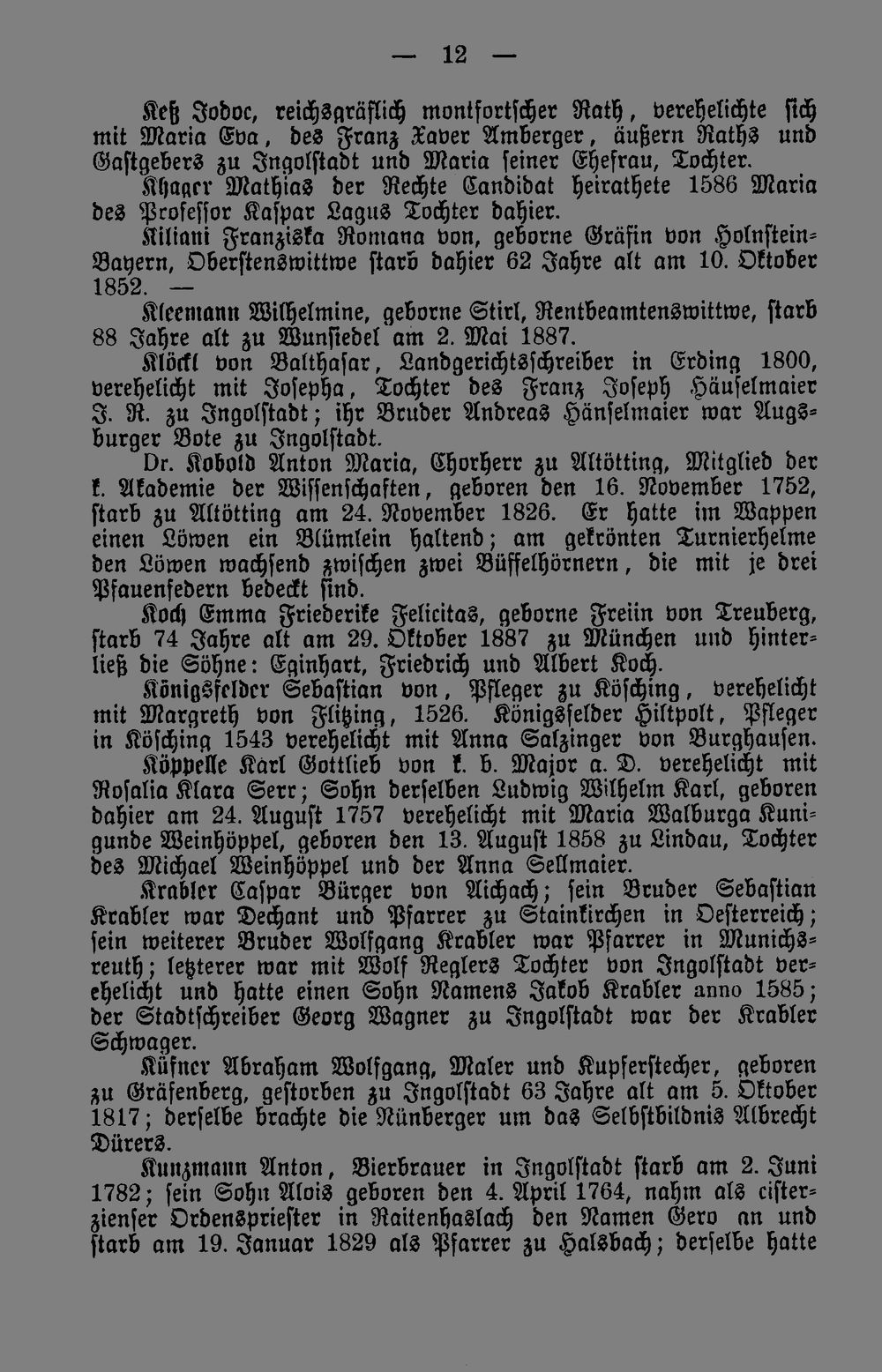 — 12 —

Keß Jodoc, reichsgräflich montfortscher Rath, verehelichte sich mit Maria Eva, des Franz Xaver Amberger, äußern Raths und Gastgebers zu Ingolstadt und Maria seiner Ehefrau, Tochter.

Khager Mathias der Rechte Candidat heirathete 1586 Maria des Professor Kaspar Lagus Tochter dahier.

Kiliani Franziska Romana von, geborne Gräfin von Holnstein-Bayern, Oberstenswittwe starb dahier 62 Jahre alt am 10. Oktober 1852. —

Kleemann Wilhelmine, geborne Stirl, Rentbeamtenswittwe, starb 88 Jahre alt zu Wunsiedel am 2. Mai 1887.

Klöckl von Balthasar, Landgerichtsschreiber in Erding 1800, verehelicht mit Josepha, Tochter des Franz Joseph Häuselmaier J. R. zu Ingolstadt; ihr Bruder Andreas Hänselmaier war Augsburger Bote zu Ingolstadt.

Dr. Kobold Anton Maria, Chorherr zu Altötting, Mitglied der k. Akademie der Wissenschaften, geboren den 16. November 1752, starb zu Altötting am 24. November 1826. Er hatte im Wappen einen Löwen ein Blümlein haltend; am gekrönten Turnierhelme den Löwen wachsend zwischen zwei Büffelhörnern, die mit je drei Pfauenfedern bedeckt sind.

Koch Emma Friederike Felicitas, geborne Freiin von Treuberg, starb 74 Jahre alt am 29. Oktober 1887 zu München und hinterließ die Söhne: Eginhart, Friedrich und Albert Koch.

Königsfelder Sebastian von, Pfleger zu Kösching, verehelicht mit Margreth von Flitzing, 1526. Königsfelder Hiltpolt, Pfleger in Kösching 1543 verehelicht mit Anna Salzinger von Burghausen.

Köppelle Karl Gottlieb von k. b. Major a. D. verehelicht mit Rosalia Klara Serr; Sohn derselben Ludwig Wilhelm Karl, geboren dahier am 24. August 1757 verehelicht mit Maria Walburga Kunigunde Weinhöppel, geboren den 13. August 1858 zu Lindau, Tochter des Michael Weinhöppel und der Anna Sellmaier.

Krabler Caspar Bürger von Aichach; sein Bruder Sebastian Krabler war Dechant und Pfarrer zu Stainkirchen in Oesterreich; sein weiterer Bruder Wolfgang Krabler war Pfarrer in Munichsreuth; letzterer war mit Wolf Reglers Tochter von Ingolstadt verehelicht und hatte einen Sohn Namens Jakob Krabler anno 1585; der Stadtschreiber Georg Wagner zu Ingolstadt war der Krabler Schwager.

Küfner Abraham Wolfgang, Maler und Kupferstecher, geboren zu Gräfenberg, gestorben zu Ingolstadt 63 Jahre alt am 5. Oktober 1817; derselbe brachte die Nünberger um das Selbstbildnis Albrecht Dürers.

Kunzmann Anton, Bierbrauer in Ingolstadt starb am 2. Juni 1782; sein Sohn Alois geboren den 4. April 1764, nahm als cisterzienser Ordenspriester in Raitenhaslach den Namen Gero an und starb am 19. Januar 1829 als Pfarrer zu Halsbach; derselbe hatte